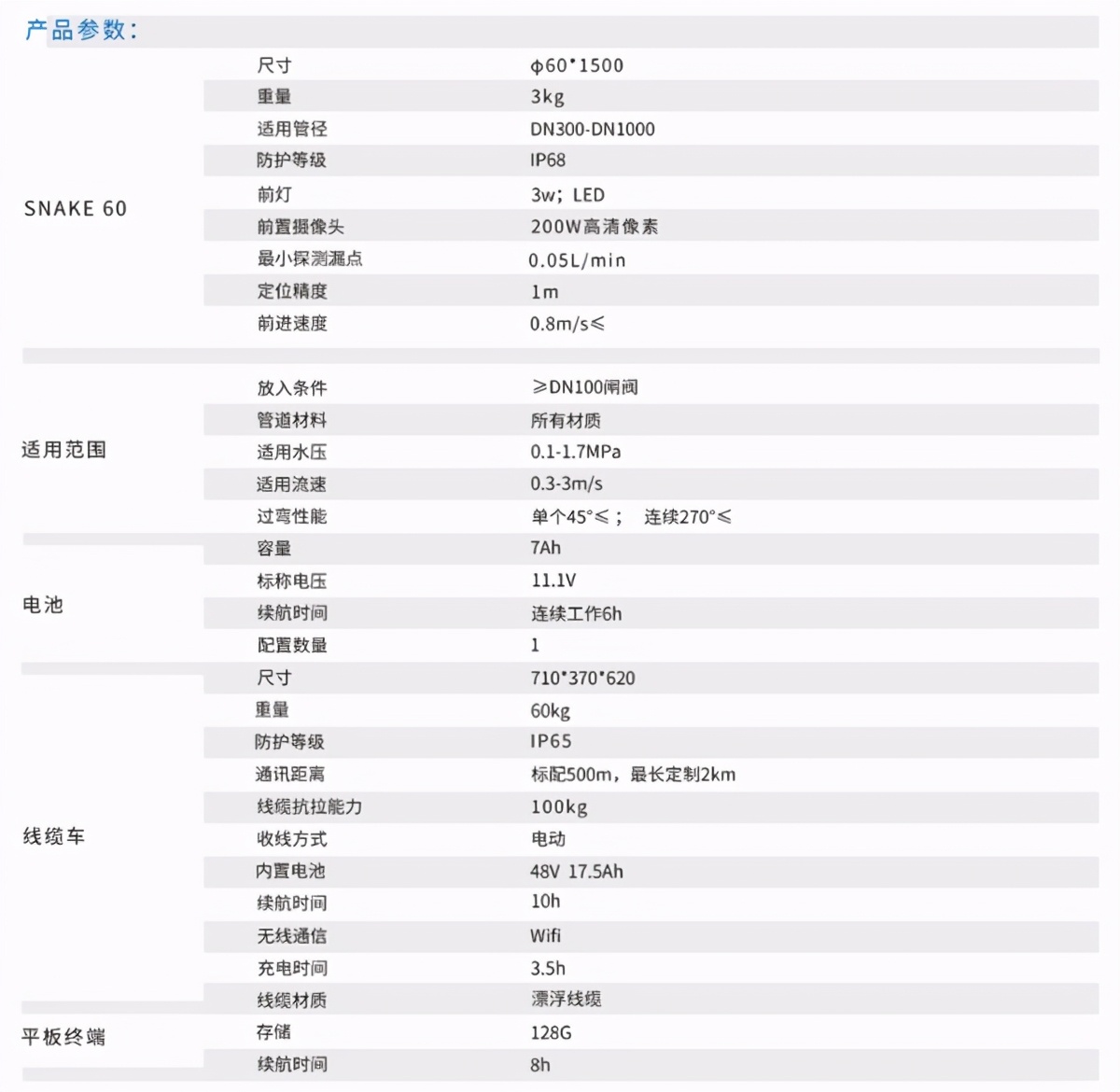 产品参数：

| | | |
|---|---|---|
| SNAKE 60 | 尺寸 | ϕ60*1500 |
| | 重量 | 3kg |
| | 适用管径 | DN300-DN1000 |
| | 防护等级 | IP68 |
| | 前灯 | 3w；LED |
| | 前置摄像头 | 200W高清像素 |
| | 最小探测漏点 | 0.05L/min |
| | 定位精度 | 1m |
| | 前进速度 | 0.8m/s≤ |
| 适用范围 | 放入条件 | ≥DN100闸阀 |
| | 管道材料 | 所有材质 |
| | 适用水压 | 0.1-1.7MPa |
| | 适用流速 | 0.3-3m/s |
| | 过弯性能 | 单个45°≤； 连续270°≤ |
| 电池 | 容量 | 7Ah |
| | 标称电压 | 11.1V |
| | 续航时间 | 连续工作6h |
| | 配置数量 | 1 |
| 线缆车 | 尺寸 | 710*370*620 |
| | 重量 | 60kg |
| | 防护等级 | IP65 |
| | 通讯距离 | 标配500m，最长定制2km |
| | 线缆抗拉能力 | 100kg |
| | 收线方式 | 电动 |
| | 内置电池 | 48V 17.5Ah |
| | 续航时间 | 10h |
| | 无线通信 | Wifi |
| | 充电时间 | 3.5h |
| | 线缆材质 | 漂浮线缆 |
| 平板终端 | 存储 | 128G |
| | 续航时间 | 8h |